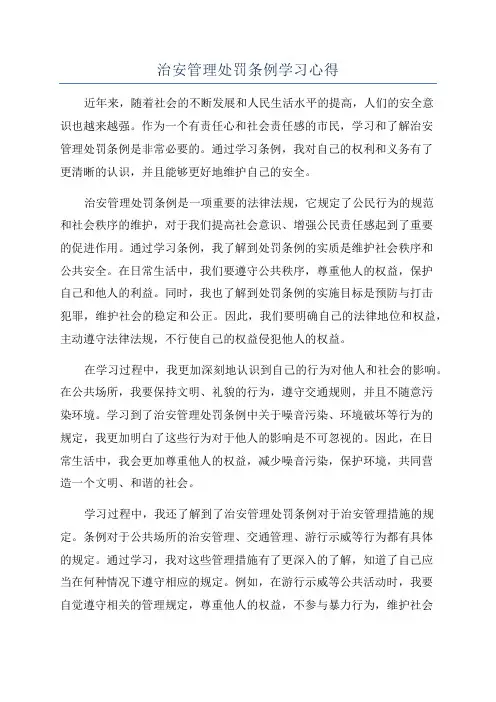 治安管理处罚条例学习心得

近年来，随着社会的不断发展和人民生活水平的提高，人们的安全意识也越来越强。作为一个有责任心和社会责任感的市民，学习和了解治安管理处罚条例是非常必要的。通过学习条例，我对自己的权利和义务有了更清晰的认识，并且能够更好地维护自己的安全。

治安管理处罚条例是一项重要的法律法规，它规定了公民行为的规范和社会秩序的维护，对于我们提高社会意识、增强公民责任感起到了重要的促进作用。通过学习条例，我了解到处罚条例的实质是维护社会秩序和公共安全。在日常生活中，我们要遵守公共秩序，尊重他人的权益，保护自己和他人的利益。同时，我也了解到处罚条例的实施目标是预防与打击犯罪，维护社会的稳定和公正。因此，我们要明确自己的法律地位和权益，主动遵守法律法规，不行使自己的权益侵犯他人的权益。

在学习过程中，我更加深刻地认识到自己的行为对他人和社会的影响。在公共场所，我要保持文明、礼貌的行为，遵守交通规则，并且不随意污染环境。学习到了治安管理处罚条例中关于噪音污染、环境破坏等行为的规定，我更加明白了这些行为对于他人的影响是不可忽视的。因此，在日常生活中，我会更加尊重他人的权益，减少噪音污染，保护环境，共同营造一个文明、和谐的社会。

学习过程中，我还了解到了治安管理处罚条例对于治安管理措施的规定。条例对于公共场所的治安管理、交通管理、游行示威等行为都有具体的规定。通过学习，我对这些管理措施有了更深入的了解，知道了自己应当在何种情况下遵守相应的规定。例如，在游行示威等公共活动时，我要自觉遵守相关的管理规定，尊重他人的权益，不参与暴力行为，维护社会